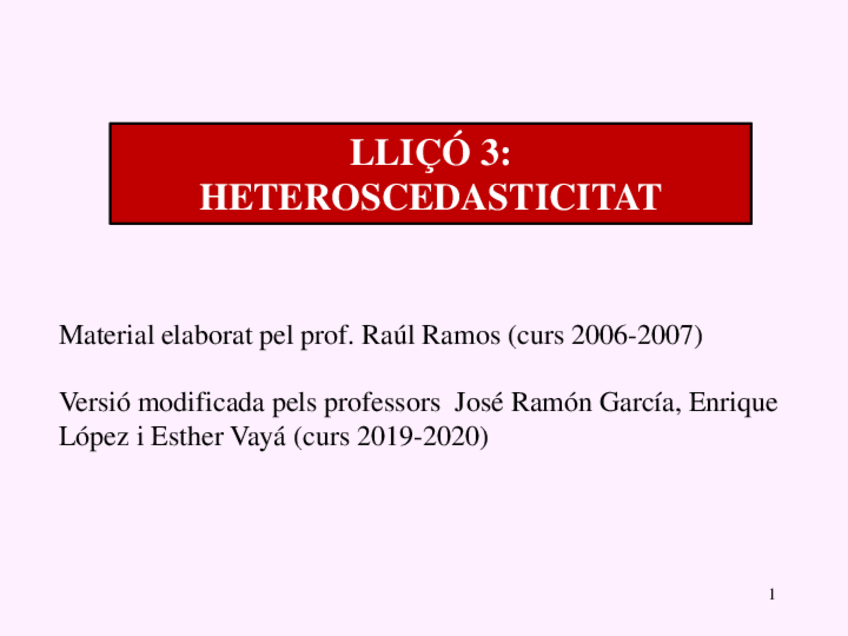 LLIÇÓ 3:
HETEROSCEDASTICITAT

Material elaborat pel prof. Raúl Ramos (curs 2006-2007)

Versió modificada pels professors José Ramón García, Enrique López i Esther Vayá (curs 2019-2020)

1